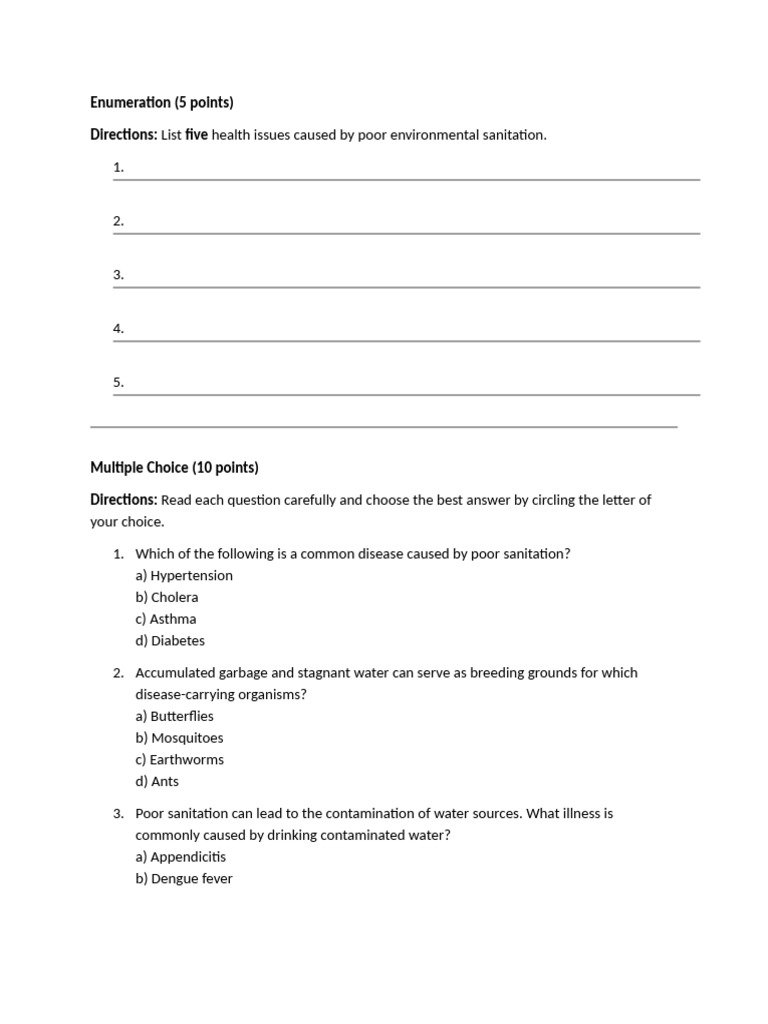 Enumeration (5 points)

Directions: List five health issues caused by poor environmental sanitation.

1.

2.

3.

4.

5.

Multiple Choice (10 points)

Directions: Read each question carefully and choose the best answer by circling the letter of your choice.

1. Which of the following is a common disease caused by poor sanitation?
a) Hypertension
b) Cholera
c) Asthma
d) Diabetes

2. Accumulated garbage and stagnant water can serve as breeding grounds for which disease-carrying organisms?
a) Butterflies
b) Mosquitoes
c) Earthworms
d) Ants

3. Poor sanitation can lead to the contamination of water sources. What illness is commonly caused by drinking contaminated water?
a) Appendicitis
b) Dengue fever